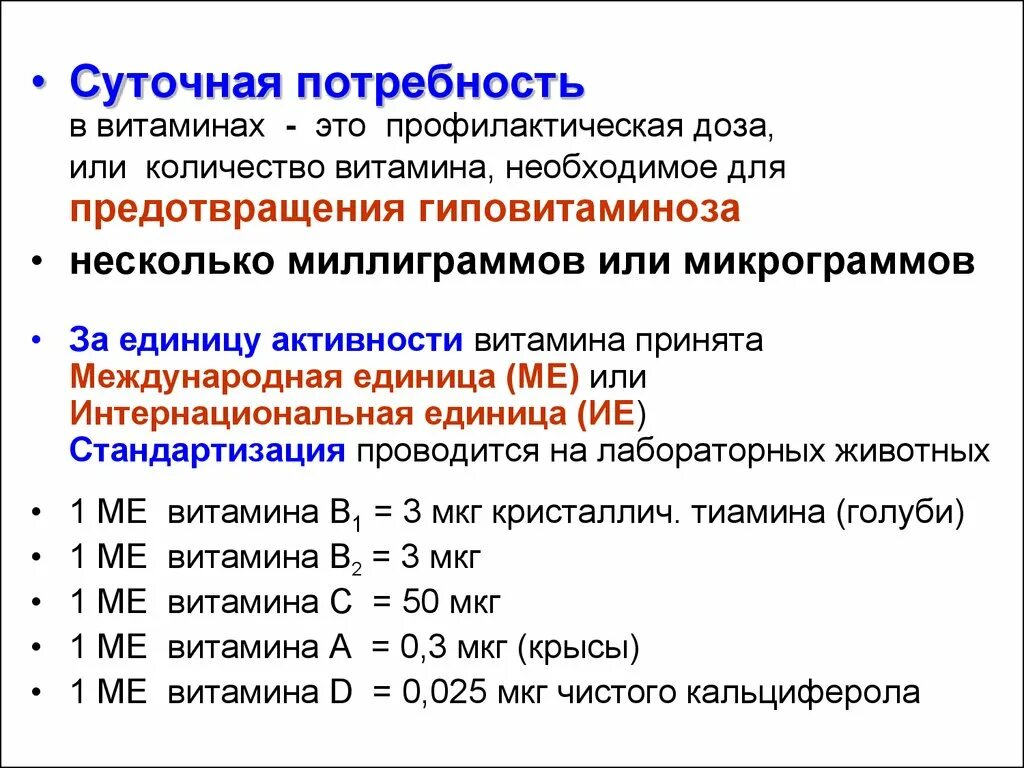 • Суточная потребность
в витаминах - это профилактическая доза,
или количество витамина, необходимое для
предотвращения гиповитаминоза

• несколько миллиграммов или микрограммов

• За единицу активности витамина принята Международная единица (МЕ) или Интернациональная единица (ИЕ) Стандартизация проводится на лабораторных животных

• 1 МЕ витамина $B_1$ = 3 мкг кристаллич. тиамина (голуби)
• 1 МЕ витамина $B_2$ = 3 мкг
• 1 МЕ витамина С = 50 мкг
• 1 МЕ витамина А = 0,3 мкг (крысы)
• 1 МЕ витамина D = 0,025 мкг чистого кальциферола